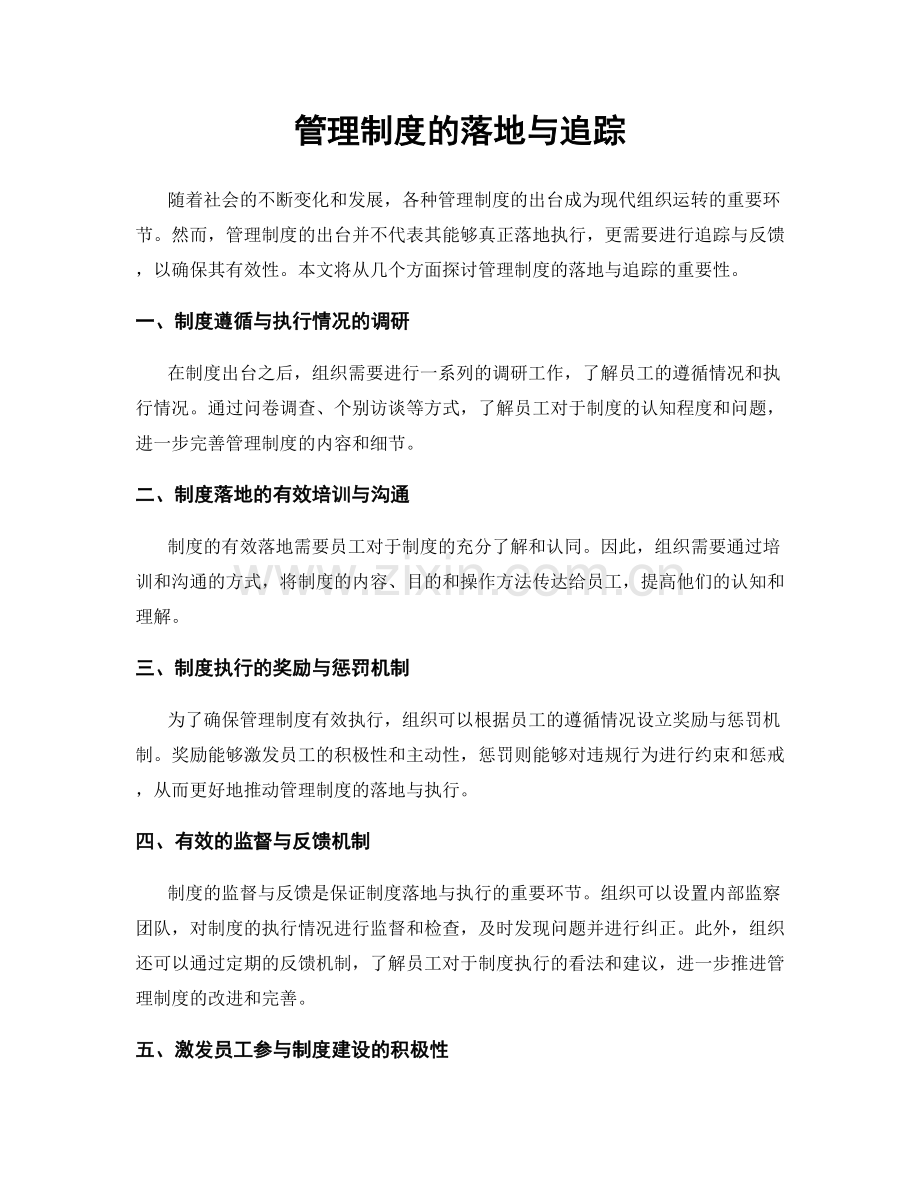 管理制度的落地与追踪

随着社会的不断变化和发展，各种管理制度的出台成为现代组织运转的重要环节。然而，管理制度的出台并不代表其能够真正落地执行，更需要进行追踪与反馈，以确保其有效性。本文将从几个方面探讨管理制度的落地与追踪的重要性。

一、制度遵循与执行情况的调研

在制度出台之后，组织需要进行一系列的调研工作，了解员工的遵循情况和执行情况。通过问卷调查、个别访谈等方式，了解员工对于制度的认知程度和问题，进一步完善管理制度的内容和细节。

二、制度落地的有效培训与沟通

制度的有效落地需要员工对于制度的充分了解和认同。因此，组织需要通过培训和沟通的方式，将制度的内容、目的和操作方法传达给员工，提高他们的认知和理解。

三、制度执行的奖励与惩罚机制

为了确保管理制度有效执行，组织可以根据员工的遵循情况设立奖励与惩罚机制。奖励能够激发员工的积极性和主动性，惩罚则能够对违规行为进行约束和惩戒，从而更好地推动管理制度的落地与执行。

四、有效的监督与反馈机制

制度的监督与反馈是保证制度落地与执行的重要环节。组织可以设置内部监察团队，对制度的执行情况进行监督和检查，及时发现问题并进行纠正。此外，组织还可以通过定期的反馈机制，了解员工对于制度执行的看法和建议，进一步推进管理制度的改进和完善。

五、激发员工参与制度建设的积极性

www.zixin.com.cn